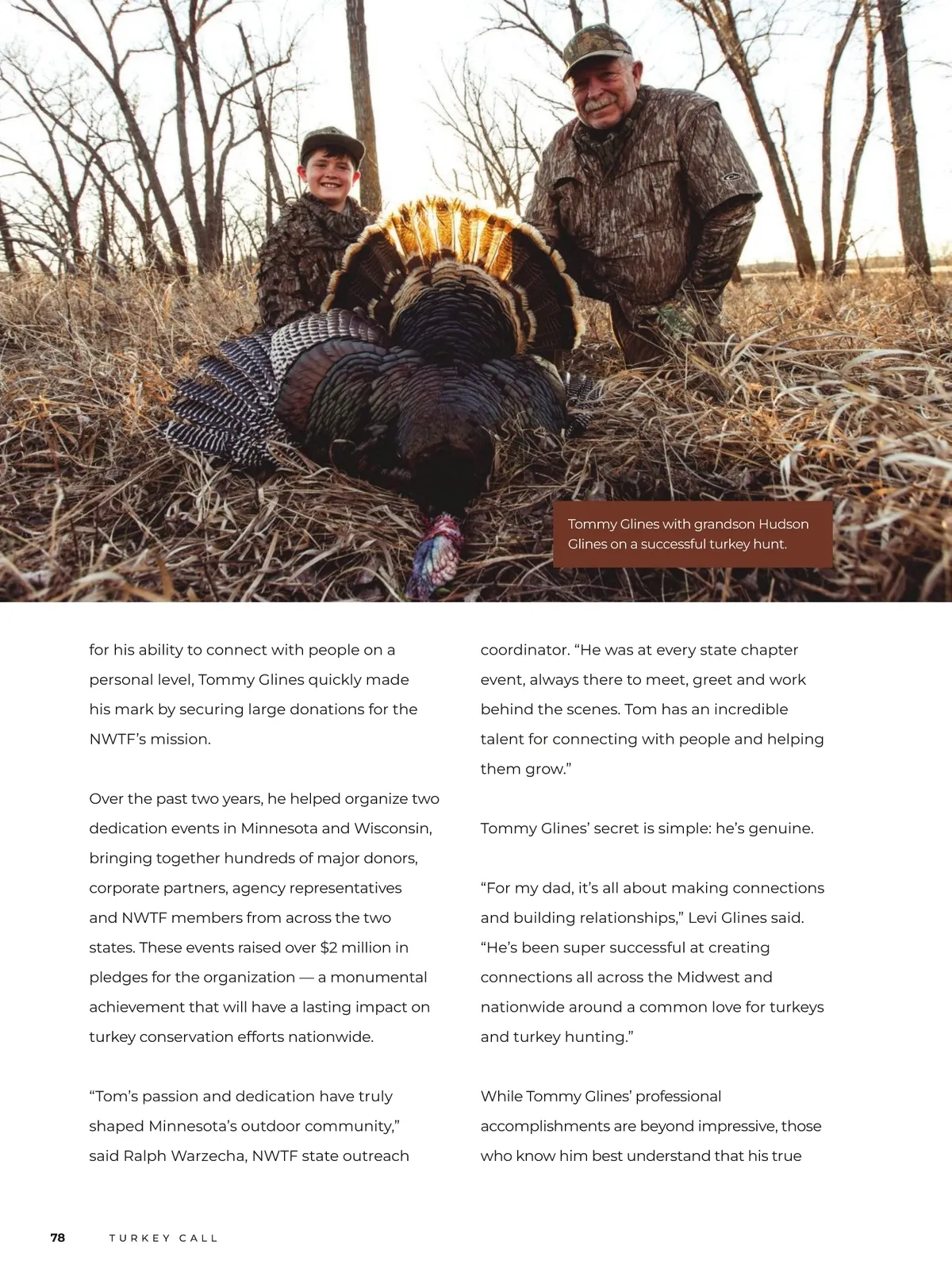 Tommy Glines with grandson Hudson Glines on a successful turkey hunt.

for his ability to connect with people on a personal level, Tommy Glines quickly made his mark by securing large donations for the NWTF's mission.

Over the past two years, he helped organize two dedication events in Minnesota and Wisconsin, bringing together hundreds of major donors, corporate partners, agency representatives and NWTF members from across the two states. These events raised over $2 million in pledges for the organization — a monumental achievement that will have a lasting impact on turkey conservation efforts nationwide.

"Tom's passion and dedication have truly shaped Minnesota's outdoor community," said Ralph Warzecha, NWTF state outreach coordinator. "He was at every state chapter event, always there to meet, greet and work behind the scenes. Tom has an incredible talent for connecting with people and helping them grow."

Tommy Glines' secret is simple: he's genuine.

"For my dad, it's all about making connections and building relationships," Levi Glines said. "He's been super successful at creating connections all across the Midwest and nationwide around a common love for turkeys and turkey hunting."

While Tommy Glines' professional accomplishments are beyond impressive, those who know him best understand that his true

78 TURKEY CALL